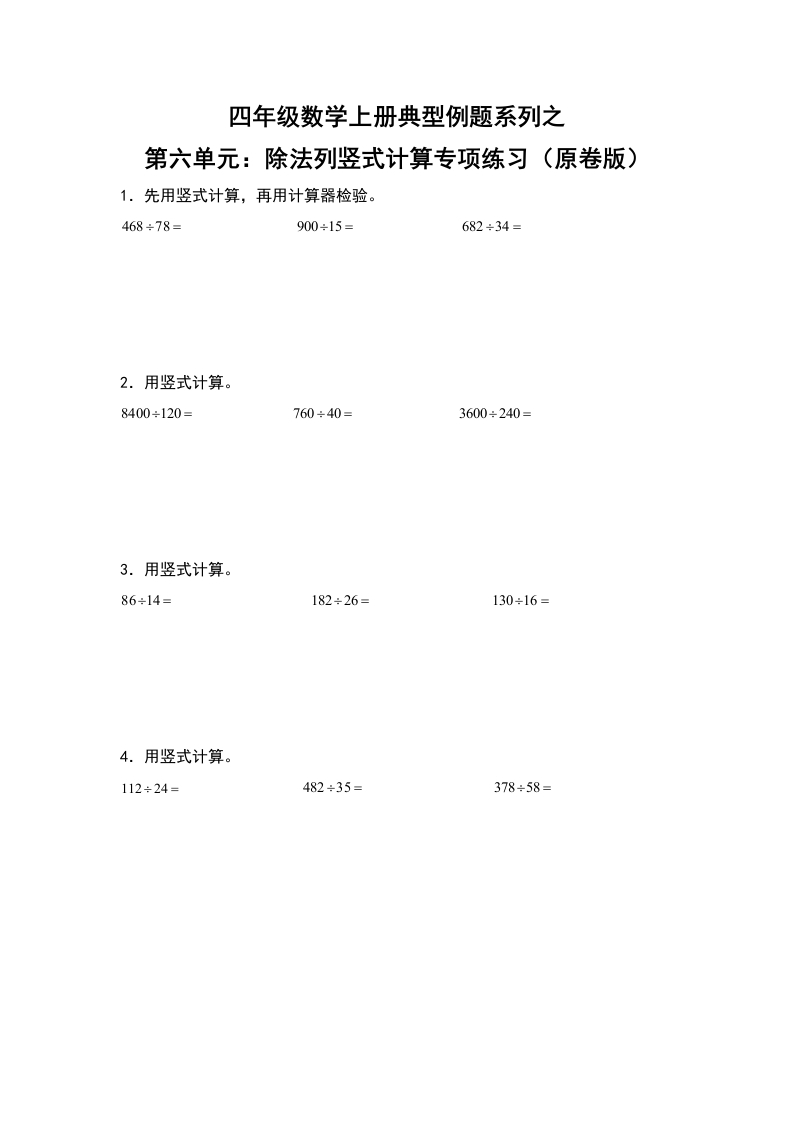 四年级数学上册典型例题系列之

第六单元：除法列竖式计算专项练习（原卷版）

1．先用竖式计算，再用计算器检验。

$468\div78=$　　$900\div15=$　　$682\div34=$

2．用竖式计算。

$8400\div120=$　　$760\div40=$　　$3600\div240=$

3．用竖式计算。

$86\div14=$　　$182\div26=$　　$130\div16=$

4．用竖式计算。

$112\div24=$　　$482\div35=$　　$378\div58=$